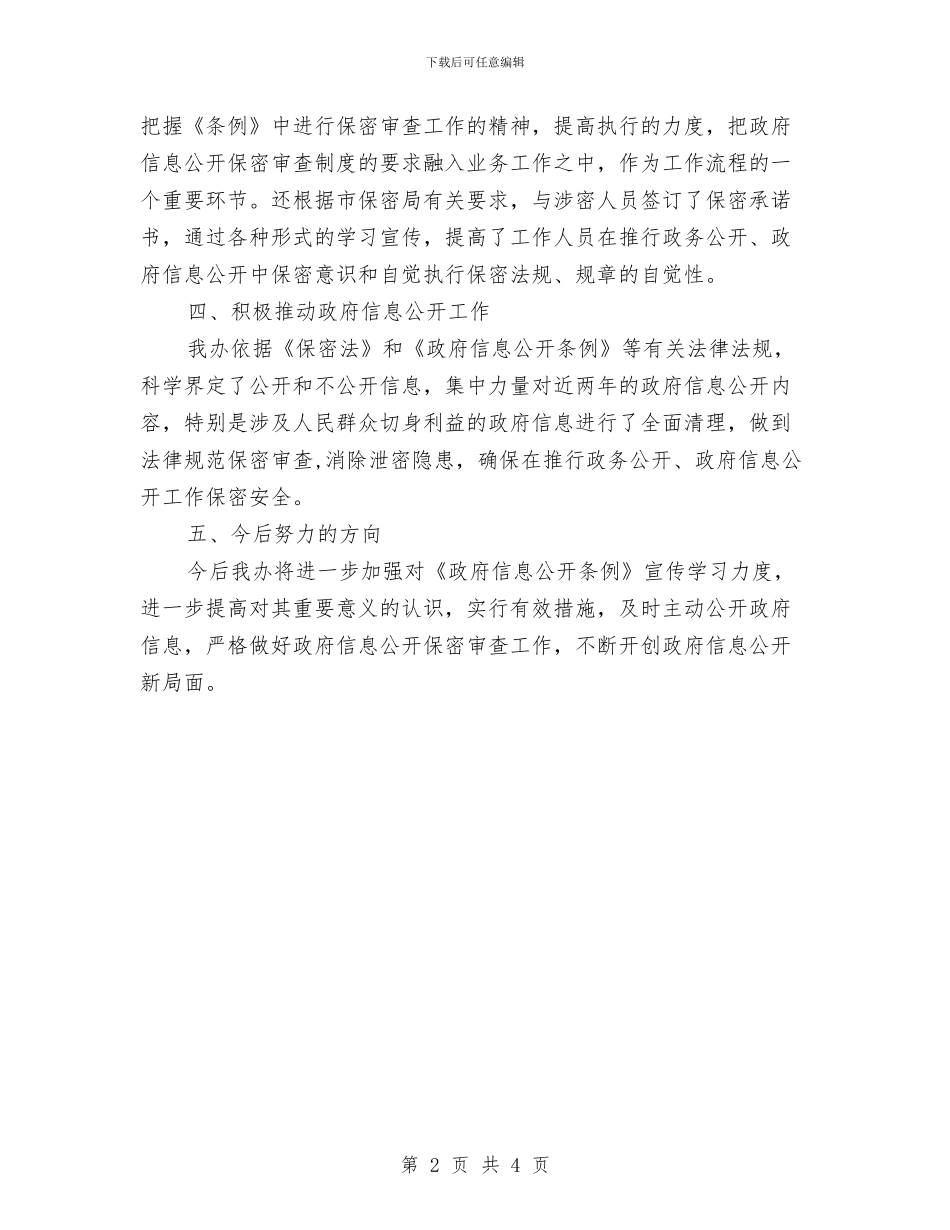 下载后可任意编辑

把握《条例》中进行保密审查工作的精神，提高执行的力度，把政府信息公开保密审查制度的要求融入业务工作之中，作为工作流程的一个重要环节。还根据市保密局有关要求，与涉密人员签订了保密承诺书，通过各种形式的学习宣传，提高了工作人员在推行政务公开、政府信息公开中保密意识和自觉执行保密法规、规章的自觉性。

四、积极推动政府信息公开工作

我办依据《保密法》和《政府信息公开条例》等有关法律法规，科学界定了公开和不公开信息，集中力量对近两年的政府信息公开内容，特别是涉及人民群众切身利益的政府信息进行了全面清理，做到法律规范保密审查,消除泄密隐患，确保在推行政务公开、政府信息公开工作保密安全。

五、今后努力的方向

今后我办将进一步加强对《政府信息公开条例》宣传学习力度，进一步提高对其重要意义的认识，实行有效措施，及时主动公开政府信息，严格做好政府信息公开保密审查工作，不断开创政府信息公开新局面。

第 2 页 共 4 页